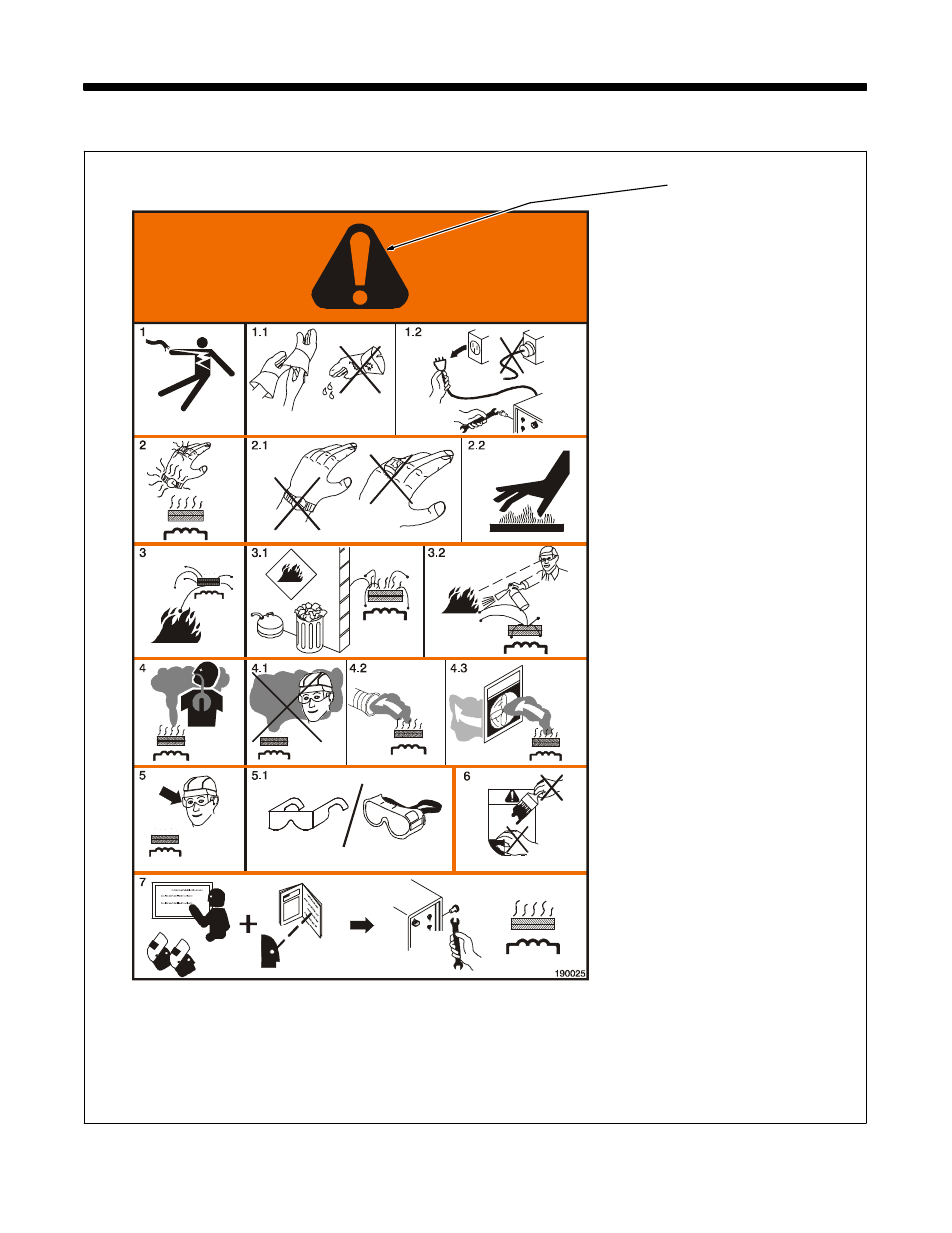 1

1.1

1.2

2

2.1

2.2

3

3.1

3.2

4

4.1

4.2

4.3

5

5.1

6

7

190025